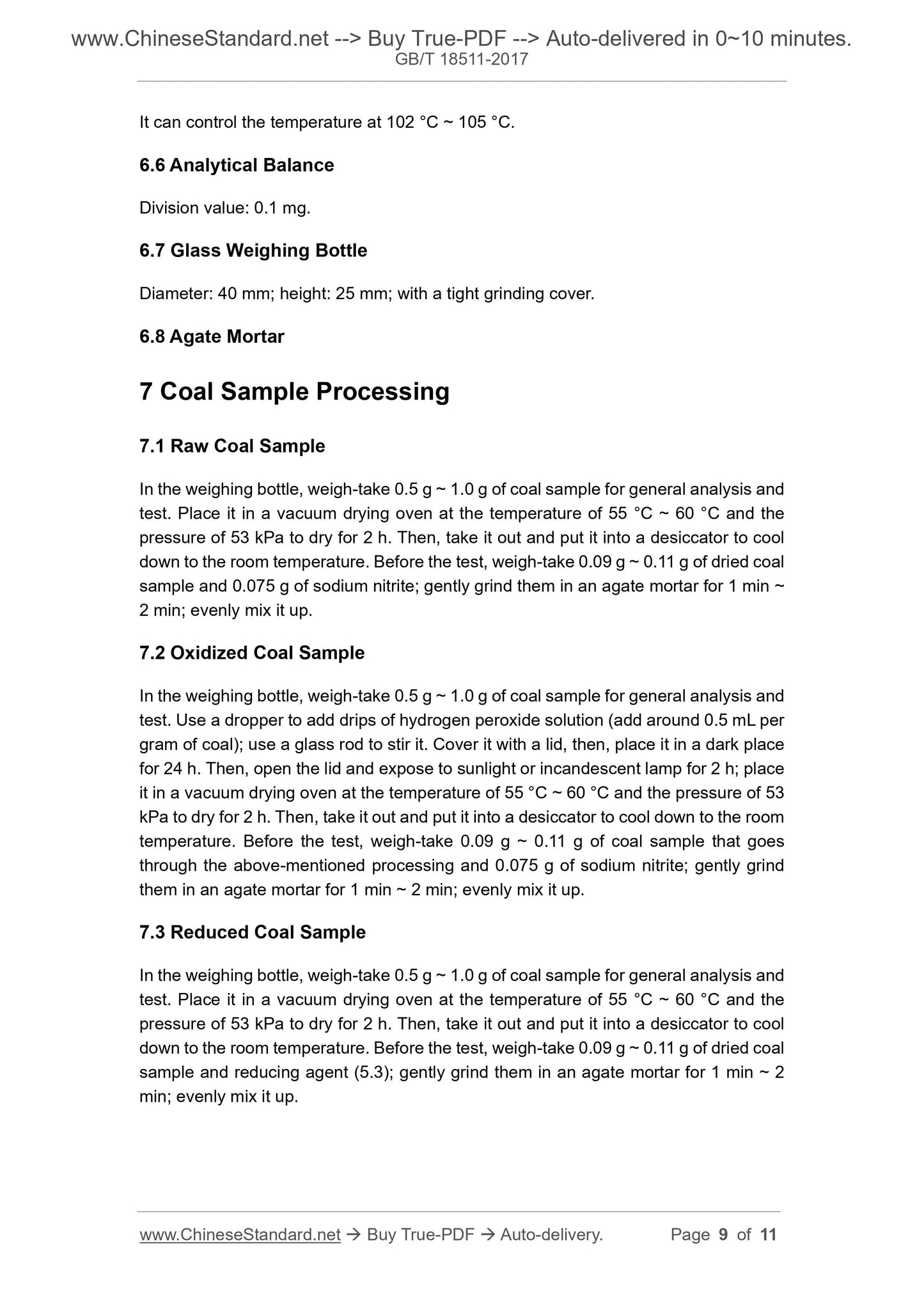 www.ChineseStandard.net --> Buy True-PDF --> Auto-delivered in 0~10 minutes.
GB/T 18511-2017

It can control the temperature at 102 °C ~ 105 °C.

6.6 Analytical Balance

Division value: 0.1 mg.

6.7 Glass Weighing Bottle

Diameter: 40 mm; height: 25 mm; with a tight grinding cover.

6.8 Agate Mortar

7 Coal Sample Processing

7.1 Raw Coal Sample

In the weighing bottle, weigh-take 0.5 g ~ 1.0 g of coal sample for general analysis and test. Place it in a vacuum drying oven at the temperature of 55 °C ~ 60 °C and the pressure of 53 kPa to dry for 2 h. Then, take it out and put it into a desiccator to cool down to the room temperature. Before the test, weigh-take 0.09 g ~ 0.11 g of dried coal sample and 0.075 g of sodium nitrite; gently grind them in an agate mortar for 1 min ~ 2 min; evenly mix it up.

7.2 Oxidized Coal Sample

In the weighing bottle, weigh-take 0.5 g ~ 1.0 g of coal sample for general analysis and test. Use a dropper to add drips of hydrogen peroxide solution (add around 0.5 mL per gram of coal); use a glass rod to stir it. Cover it with a lid, then, place it in a dark place for 24 h. Then, open the lid and expose to sunlight or incandescent lamp for 2 h; place it in a vacuum drying oven at the temperature of 55 °C ~ 60 °C and the pressure of 53 kPa to dry for 2 h. Then, take it out and put it into a desiccator to cool down to the room temperature. Before the test, weigh-take 0.09 g ~ 0.11 g of coal sample that goes through the above-mentioned processing and 0.075 g of sodium nitrite; gently grind them in an agate mortar for 1 min ~ 2 min; evenly mix it up.

7.3 Reduced Coal Sample

In the weighing bottle, weigh-take 0.5 g ~ 1.0 g of coal sample for general analysis and test. Place it in a vacuum drying oven at the temperature of 55 °C ~ 60 °C and the pressure of 53 kPa to dry for 2 h. Then, take it out and put it into a desiccator to cool down to the room temperature. Before the test, weigh-take 0.09 g ~ 0.11 g of dried coal sample and reducing agent (5.3); gently grind them in an agate mortar for 1 min ~ 2 min; evenly mix it up.

www.ChineseStandard.net → Buy True-PDF → Auto-delivery. Page 9 of 11